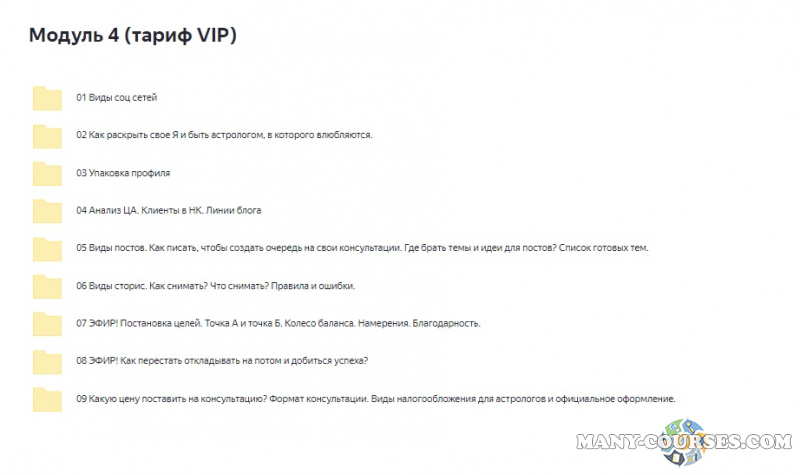 Модуль 4 (тариф VIP)

01 Виды соц сетей

02 Как раскрыть свое Я и быть астрологом, в которого влюбляются.

03 Упаковка профиля

04 Анализ ЦА. Клиенты в НК. Линии блога

05 Виды постов. Как писать, чтобы создать очередь на свои консультации. Где брать темы и идеи для постов? Список готовых тем.

06 Виды сторис. Как снимать? Что снимать? Правила и ошибки.

07 ЭФИР! Постановка целей. Точка А и точка Б. Колесо баланса. Намерения. Благодарность.

08 ЭФИР! Как перестать откладывать на потом и добиться успеха?

09 Какую цену поставить на консультацию? Формат консультации. Виды налогообложения для астрологов и официальное оформление.

MANY-COURSES.COM